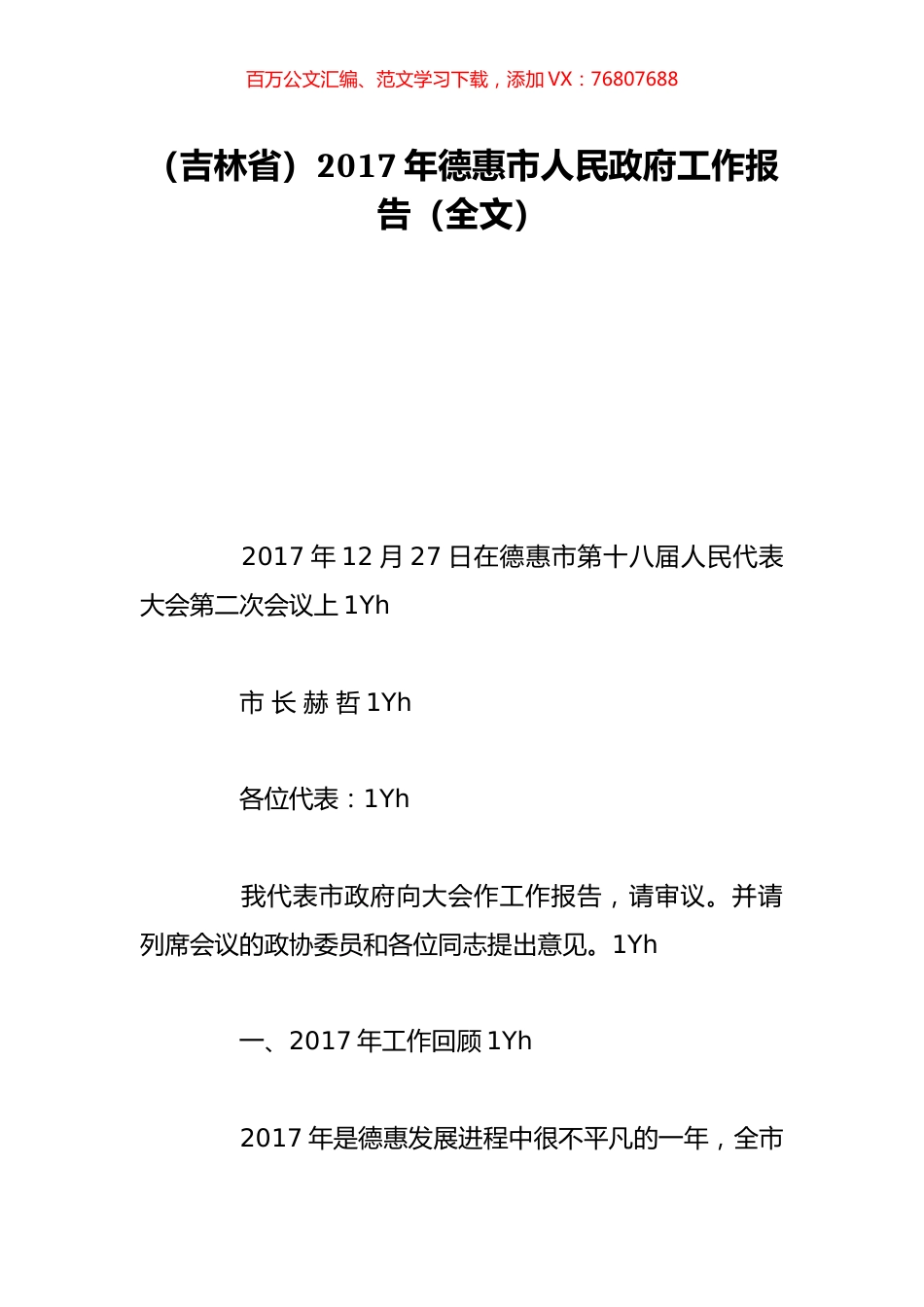 百万公文汇编、范文学习下载，添加 VX：76807688

（吉林省）2017 年德惠市人民政府工作报告（全文）

2017 年 12 月 27 日在德惠市第十八届人民代表大会第二次会议上 1Yh

市 长 赫 哲 1Yh

各位代表：1Yh

我代表市政府向大会作工作报告，请审议。并请列席会议的政协委员和各位同志提出意见。1Yh

一、2017 年工作回顾 1Yh

2017 年是德惠发展进程中很不平凡的一年，全市